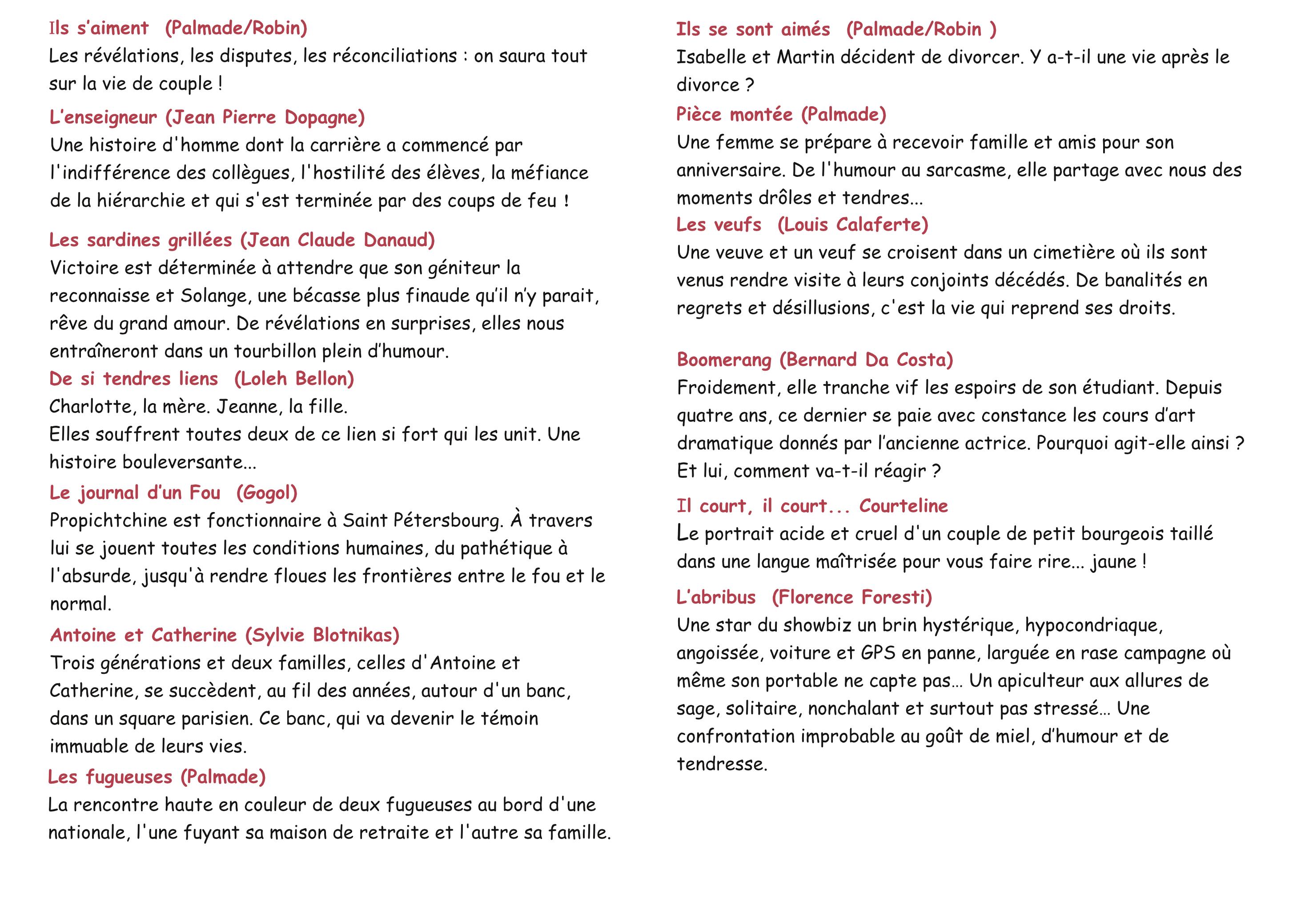 Ils s'aiment (Palmade/Robin)
Les révélations, les disputes, les réconciliations : on saura tout sur la vie de couple !

L'enseigneur (Jean Pierre Dopagne)
Une histoire d'homme dont la carrière a commencé par l'indifférence des collègues, l'hostilité des élèves, la méfiance de la hiérarchie et qui s'est terminée par des coups de feu !

Les sardines grillées (Jean Claude Danaud)
Victoire est déterminée à attendre que son géniteur la reconnaisse et Solange, une bécasse plus finaude qu'il n'y parait, rêve du grand amour. De révélations en surprises, elles nous entraîneront dans un tourbillon plein d'humour.

De si tendres liens (Loleh Bellon)
Charlotte, la mère. Jeanne, la fille.
Elles souffrent toutes deux de ce lien si fort qui les unit. Une histoire bouleversante...

Le journal d'un Fou (Gogol)
Propichtchine est fonctionnaire à Saint Pétersbourg. À travers lui se jouent toutes les conditions humaines, du pathétique à l'absurde, jusqu'à rendre floues les frontières entre le fou et le normal.

Antoine et Catherine (Sylvie Blotnikas)
Trois générations et deux familles, celles d'Antoine et Catherine, se succèdent, au fil des années, autour d'un banc, dans un square parisien. Ce banc, qui va devenir le témoin immuable de leurs vies.

Les fugueuses (Palmade)
La rencontre haute en couleur de deux fugueuses au bord d'une nationale, l'une fuyant sa maison de retraite et l'autre sa famille.

Ils se sont aimés (Palmade/Robin )
Isabelle et Martin décident de divorcer. Y a-t-il une vie après le divorce ?

Pièce montée (Palmade)
Une femme se prépare à recevoir famille et amis pour son anniversaire. De l'humour au sarcasme, elle partage avec nous des moments drôles et tendres...

Les veufs (Louis Calaferte)
Une veuve et un veuf se croisent dans un cimetière où ils sont venus rendre visite à leurs conjoints décédés. De banalités en regrets et désillusions, c'est la vie qui reprend ses droits.

Boomerang (Bernard Da Costa)
Froidement, elle tranche vif les espoirs de son étudiant. Depuis quatre ans, ce dernier se paie avec constance les cours d'art dramatique donnés par l'ancienne actrice. Pourquoi agit-elle ainsi ? Et lui, comment va-t-il réagir ?

Il court, il court... Courteline
Le portrait acide et cruel d'un couple de petit bourgeois taillé dans une langue maîtrisée pour vous faire rire... jaune !

L'abribus (Florence Foresti)
Une star du showbiz un brin hystérique, hypocondriaque, angoissée, voiture et GPS en panne, larguée en rase campagne où même son portable ne capte pas… Un apiculteur aux allures de sage, solitaire, nonchalant et surtout pas stressé… Une confrontation improbable au goût de miel, d'humour et de tendresse.